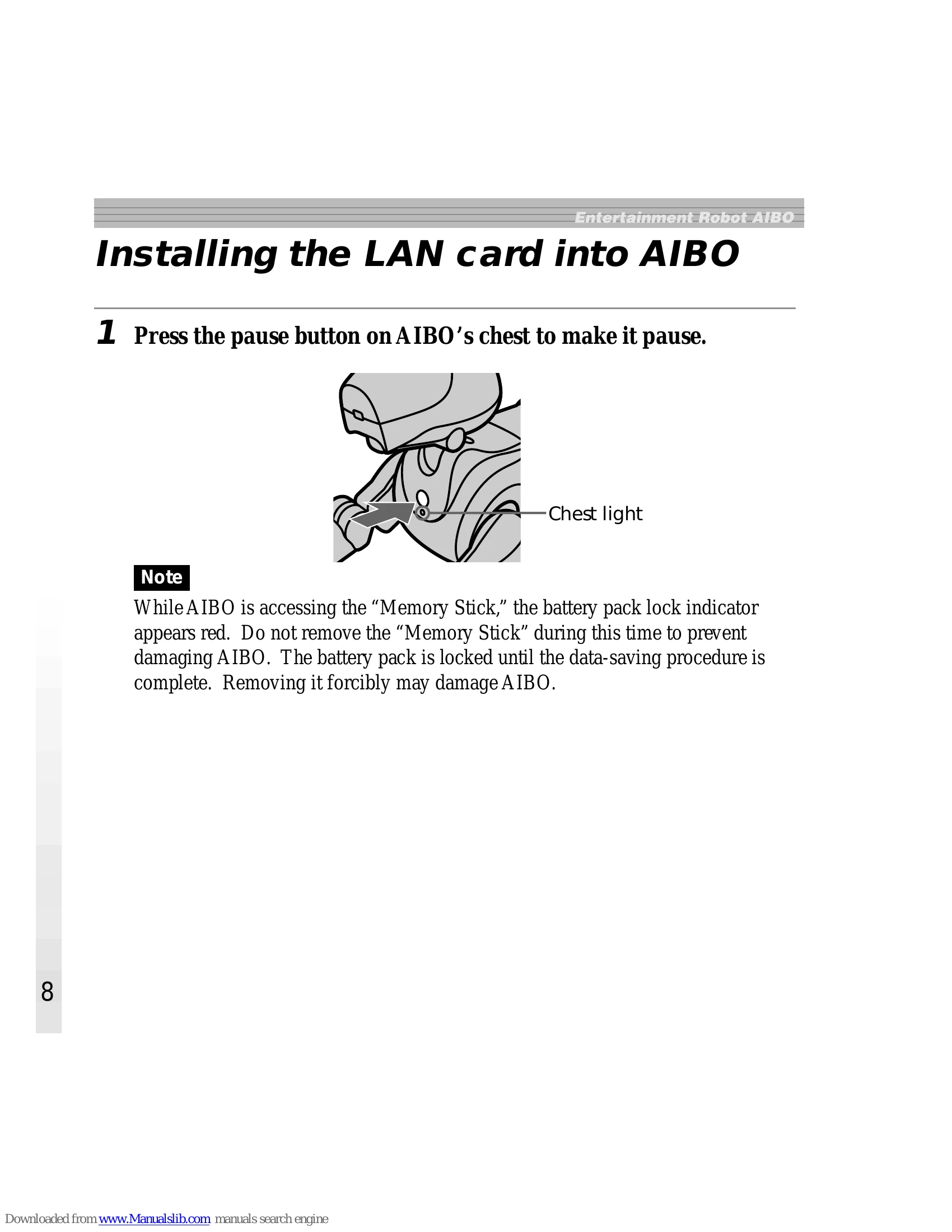 Entertainment Robot AIBO

Installing the LAN card into AIBO

1 Press the pause button on AIBO's chest to make it pause.

Chest light

Note

While AIBO is accessing the "Memory Stick," the battery pack lock indicator appears red. Do not remove the "Memory Stick" during this time to prevent damaging AIBO. The battery pack is locked until the data-saving procedure is complete. Removing it forcibly may damage AIBO.

8

Downloaded from www.Manualslib.com manuals search engine